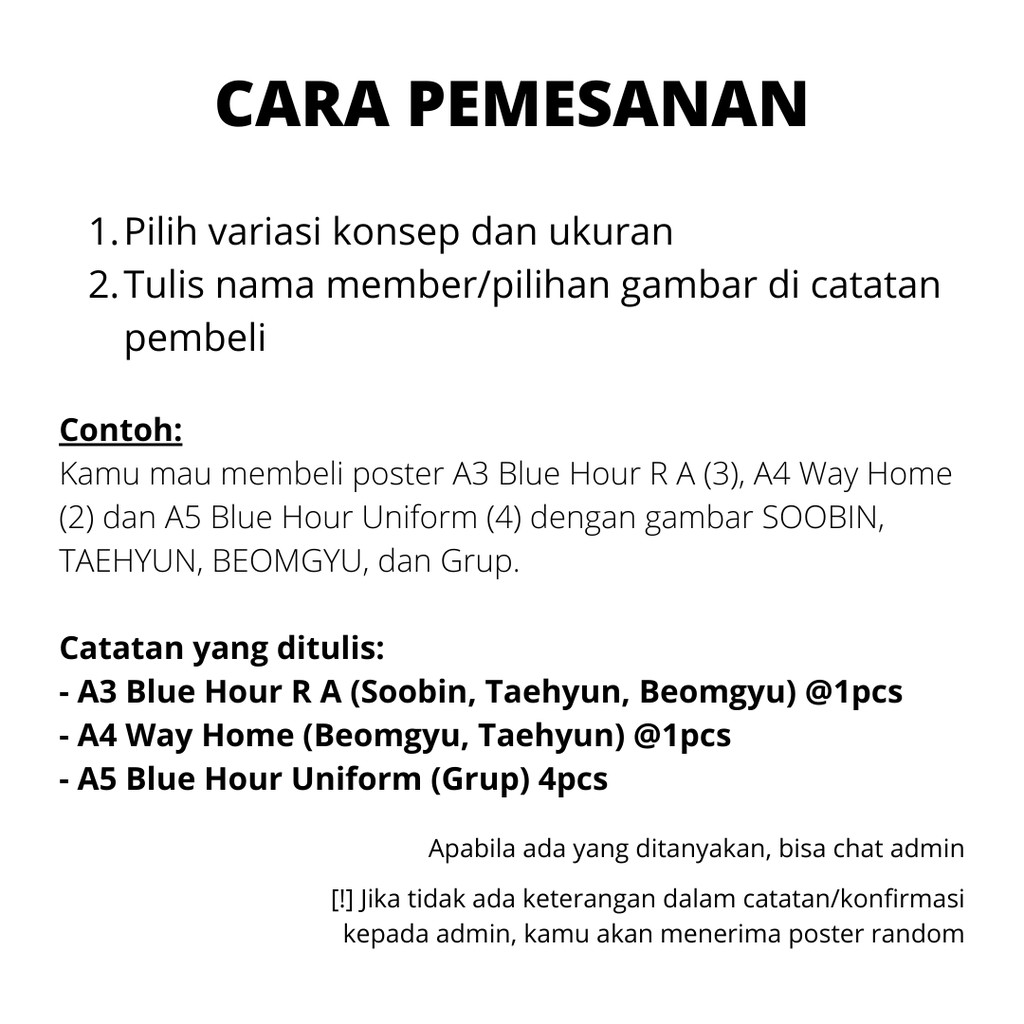 CARA PEMESANAN

1. Pilih variasi konsep dan ukuran
2. Tulis nama member/pilihan gambar di catatan pembeli

Contoh:
Kamu mau membeli poster A3 Blue Hour R A (3), A4 Way Home (2) dan A5 Blue Hour Uniform (4) dengan gambar SOOBIN, TAEHYUN, BEOMGYU, dan Grup.

Catatan yang ditulis:
- A3 Blue Hour R A (Soobin, Taehyun, Beomgyu) @1pcs
- A4 Way Home (Beomgyu, Taehyun) @1pcs
- A5 Blue Hour Uniform (Grup) 4pcs

Apabila ada yang ditanyakan, bisa chat admin

[!] Jika tidak ada keterangan dalam catatan/konfirmasi kepada admin, kamu akan menerima poster random